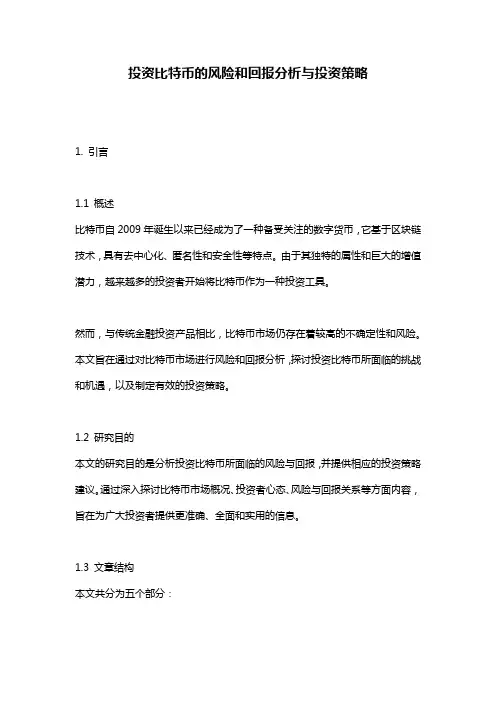 投资比特币的风险和回报分析与投资策略

1. 引言

1.1 概述

比特币自 2009 年诞生以来已经成为了一种备受关注的数字货币，它基于区块链技术，具有去中心化、匿名性和安全性等特点。由于其独特的属性和巨大的增值潜力，越来越多的投资者开始将比特币作为一种投资工具。

然而，与传统金融投资产品相比，比特币市场仍存在着较高的不确定性和风险。本文旨在通过对比特币市场进行风险和回报分析，探讨投资比特币所面临的挑战和机遇，以及制定有效的投资策略。

1.2 研究目的

本文的研究目的是分析投资比特币所面临的风险与回报，并提供相应的投资策略建议。通过深入探讨比特币市场概况、投资者心态、风险与回报关系等方面内容，旨在为广大投资者提供更准确、全面和实用的信息。

1.3 文章结构

本文共分为五个部分：